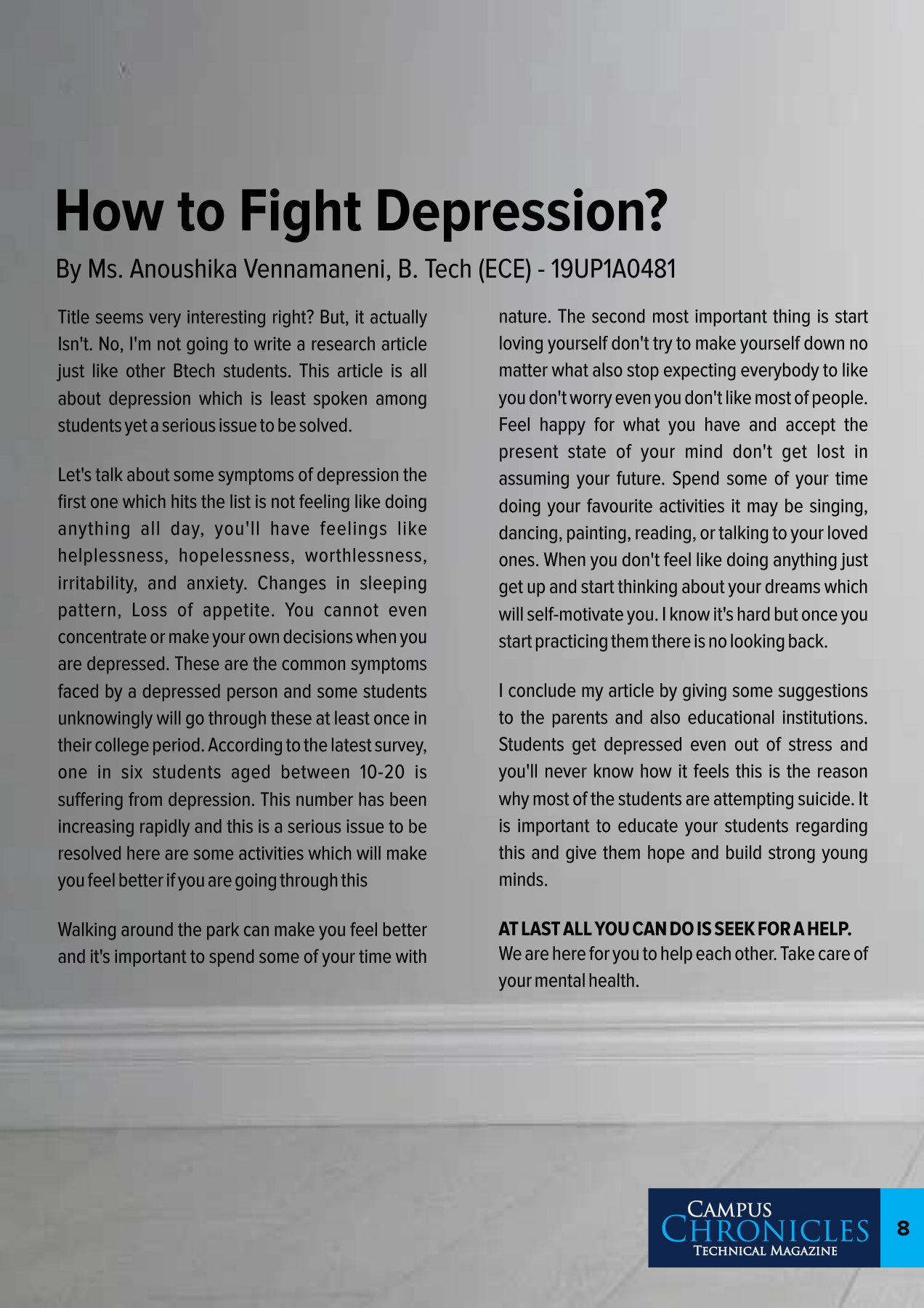 How to Fight Depression?

By Ms. Anoushika Vennamaneni, B. Tech (ECE) - 19UP1A0481

Title seems very interesting right? But, it actually Isn't. No, I'm not going to write a research article just like other Btech students. This article is all about depression which is least spoken among students yet a serious issue to be solved.

Let's talk about some symptoms of depression the first one which hits the list is not feeling like doing anything all day, you'll have feelings like helplessness, hopelessness, worthlessness, irritability, and anxiety. Changes in sleeping pattern, Loss of appetite. You cannot even concentrate or make your own decisions when you are depressed. These are the common symptoms faced by a depressed person and some students unknowingly will go through these at least once in their college period. According to the latest survey, one in six students aged between 10-20 is suffering from depression. This number has been increasing rapidly and this is a serious issue to be resolved here are some activities which will make you feel better if you are going through this

Walking around the park can make you feel better and it's important to spend some of your time with nature. The second most important thing is start loving yourself don't try to make yourself down no matter what also stop expecting everybody to like you don't worry even you don't like most of people. Feel happy for what you have and accept the present state of your mind don't get lost in assuming your future. Spend some of your time doing your favourite activities it may be singing, dancing, painting, reading, or talking to your loved ones. When you don't feel like doing anything just get up and start thinking about your dreams which will self-motivate you. I know it's hard but once you start practicing them there is no looking back.

I conclude my article by giving some suggestions to the parents and also educational institutions. Students get depressed even out of stress and you'll never know how it feels this is the reason why most of the students are attempting suicide. It is important to educate your students regarding this and give them hope and build strong young minds.

AT LAST ALL YOU CAN DO IS SEEK FOR A HELP.
We are here for you to help each other. Take care of your mental health.

CAMPUS CHRONICLES TECHNICAL MAGAZINE

8